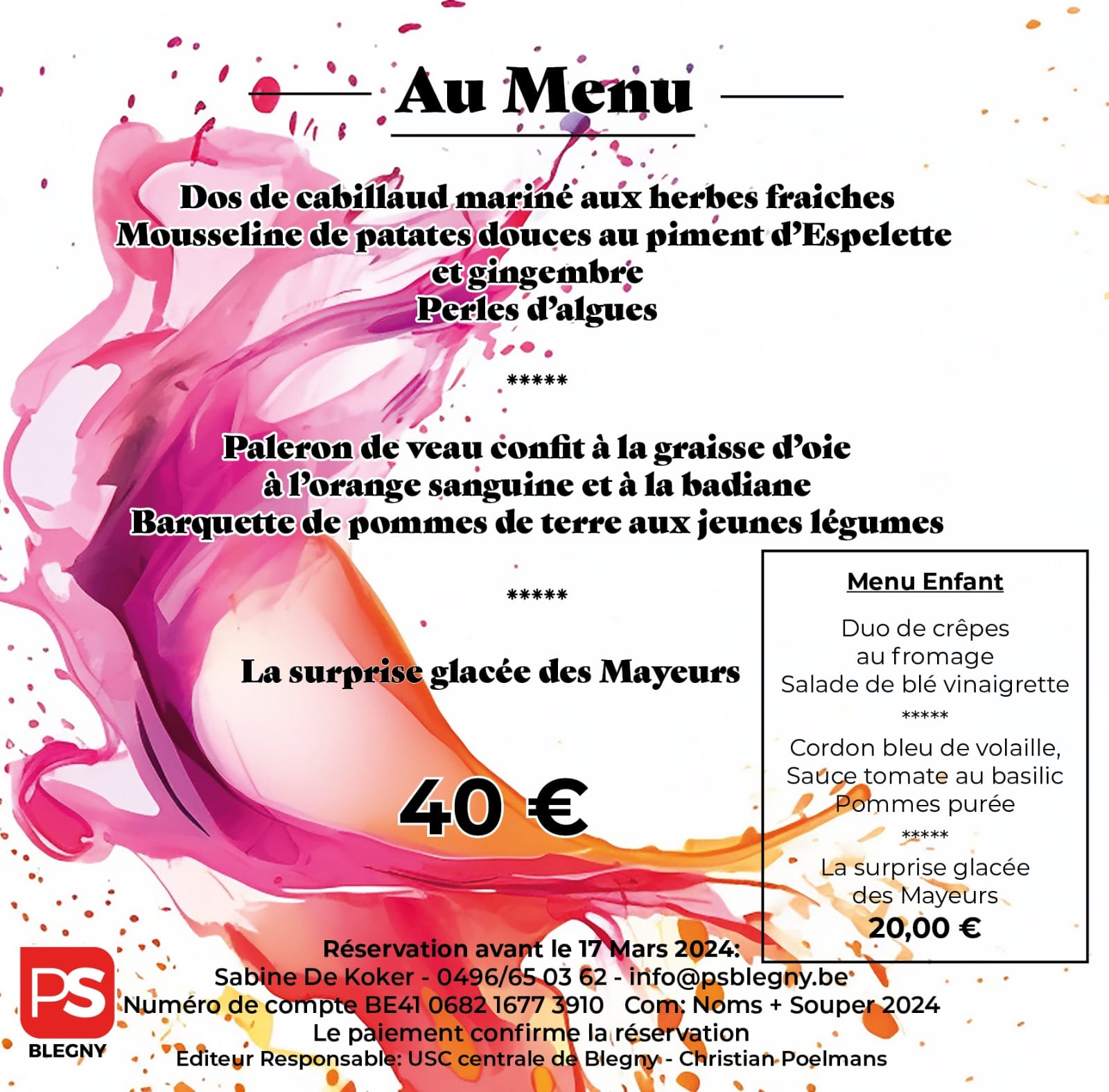 Au Menu

Dos de cabillaud mariné aux herbes fraiches
Mousseline de patates douces au piment d'Espelette et gingembre
Perles d'algues

*****

Paleron de veau confit à la graisse d'oie à l'orange sanguine et à la badiane
Barquette de pommes de terre aux jeunes légumes

*****

La surprise glacée des Mayeurs

40 €

Menu Enfant

Duo de crêpes au fromage
Salade de blé vinaigrette
*****
Cordon bleu de volaille,
Sauce tomate au basilic
Pommes purée
*****
La surprise glacée des Mayeurs
20,00 €

Réservation avant le 17 Mars 2024:
Sabine De Koker - 0496/65 03 62 - info@psblegny.be
Numéro de compte BE41 0682 1677 3910 Com: Noms + Souper 2024
Le paiement confirme la réservation
Editeur Responsable: USC centrale de Blegny - Christian Poelmans

PS
BLEGNY